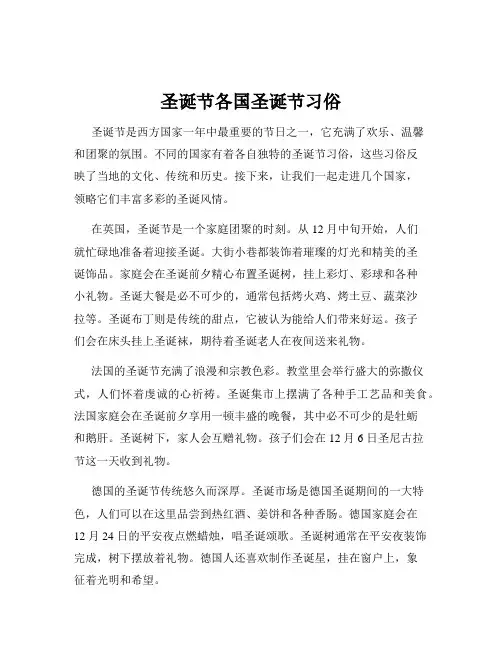 圣诞节各国圣诞节习俗

圣诞节是西方国家一年中最重要的节日之一，它充满了欢乐、温馨和团聚的氛围。不同的国家有着各自独特的圣诞节习俗，这些习俗反映了当地的文化、传统和历史。接下来，让我们一起走进几个国家，领略它们丰富多彩的圣诞风情。

在英国，圣诞节是一个家庭团聚的时刻。从 12 月中旬开始，人们就忙碌地准备着迎接圣诞。大街小巷都装饰着璀璨的灯光和精美的圣诞饰品。家庭会在圣诞前夕精心布置圣诞树，挂上彩灯、彩球和各种小礼物。圣诞大餐是必不可少的，通常包括烤火鸡、烤土豆、蔬菜沙拉等。圣诞布丁则是传统的甜点，它被认为能给人们带来好运。孩子们会在床头挂上圣诞袜，期待着圣诞老人在夜间送来礼物。

法国的圣诞节充满了浪漫和宗教色彩。教堂里会举行盛大的弥撒仪式，人们怀着虔诚的心祈祷。圣诞集市上摆满了各种手工艺品和美食。法国家庭会在圣诞前夕享用一顿丰盛的晚餐，其中必不可少的是牡蛎和鹅肝。圣诞树下，家人会互赠礼物。孩子们会在 12 月 6 日圣尼古拉节这一天收到礼物。

德国的圣诞节传统悠久而深厚。圣诞市场是德国圣诞期间的一大特色，人们可以在这里品尝到热红酒、姜饼和各种香肠。德国家庭会在 12 月 24 日的平安夜点燃蜡烛，唱圣诞颂歌。圣诞树通常在平安夜装饰完成，树下摆放着礼物。德国人还喜欢制作圣诞星，挂在窗户上，象征着光明和希望。